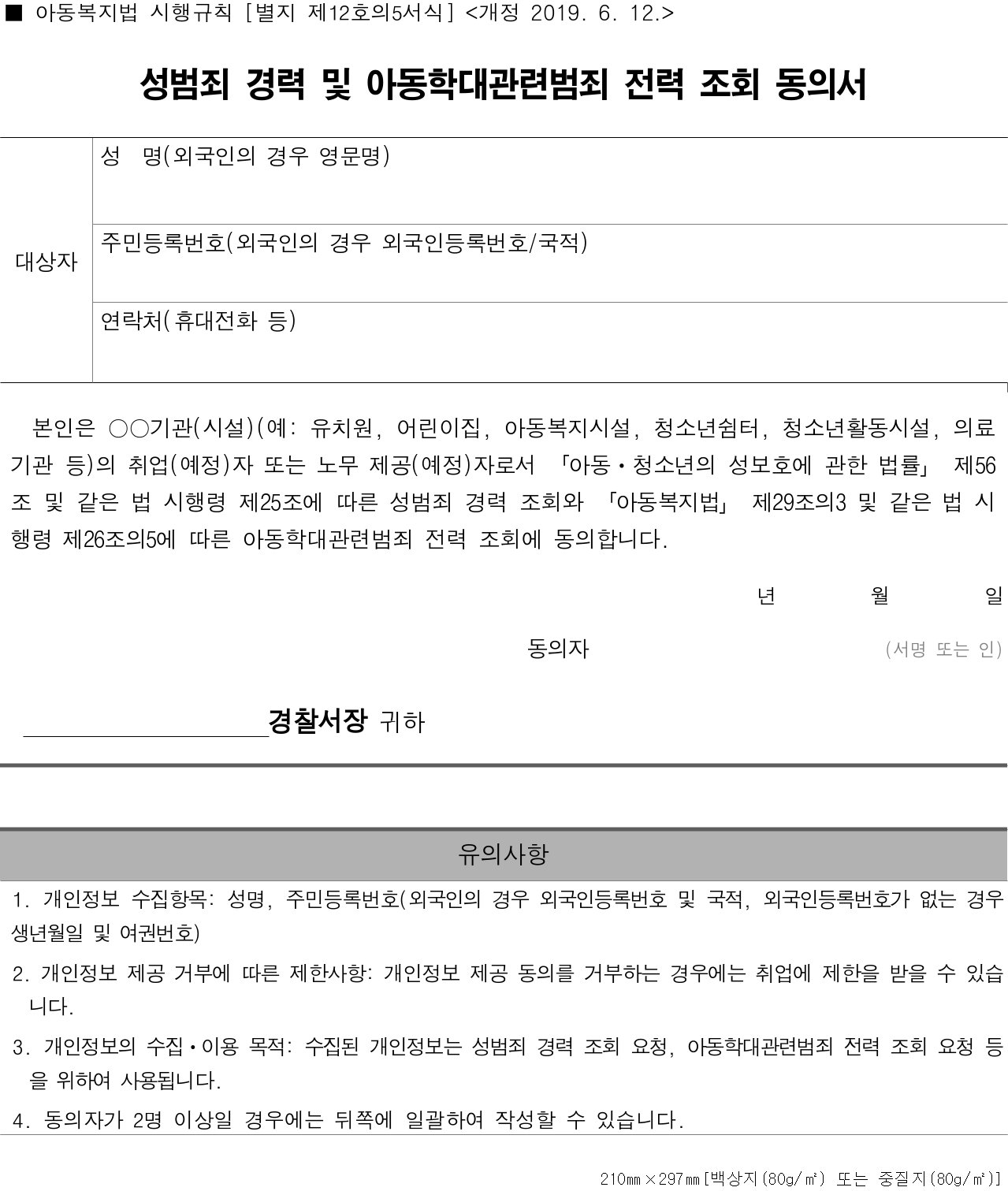 ■ 아동복지법 시행규칙 [별지 제12호의5서식] <개정 2019. 6. 12.>

성범죄 경력 및 아동학대관련범죄 전력 조회 동의서

| 대상자 | 성 명(외국인의 경우 영문명) |
|---|---|
| | 주민등록번호(외국인의 경우 외국인등록번호/국적) |
| | 연락처(휴대전화 등) |

본인은 ○○기관(시설)(예: 유치원, 어린이집, 아동복지시설, 청소년쉼터, 청소년활동시설, 의료기관 등)의 취업(예정)자 또는 노무 제공(예정)자로서 「아동·청소년의 성보호에 관한 법률」 제56조 및 같은 법 시행령 제25조에 따른 성범죄 경력 조회와 「아동복지법」 제29조의3 및 같은 법 시행령 제26조의5에 따른 아동학대관련범죄 전력 조회에 동의합니다.

년 월 일

동의자 (서명 또는 인)

경찰서장 귀하

유의사항

1. 개인정보 수집항목: 성명, 주민등록번호(외국인의 경우 외국인등록번호 및 국적, 외국인등록번호가 없는 경우 생년월일 및 여권번호)

2. 개인정보 제공 거부에 따른 제한사항: 개인정보 제공 동의를 거부하는 경우에는 취업에 제한을 받을 수 있습니다.

3. 개인정보의 수집·이용 목적: 수집된 개인정보는 성범죄 경력 조회 요청, 아동학대관련범죄 전력 조회 요청 등을 위하여 사용됩니다.

4. 동의자가 2명 이상일 경우에는 뒤쪽에 일괄하여 작성할 수 있습니다.

210㎜×297㎜[백상지(80g/㎡) 또는 중질지(80g/㎡)]